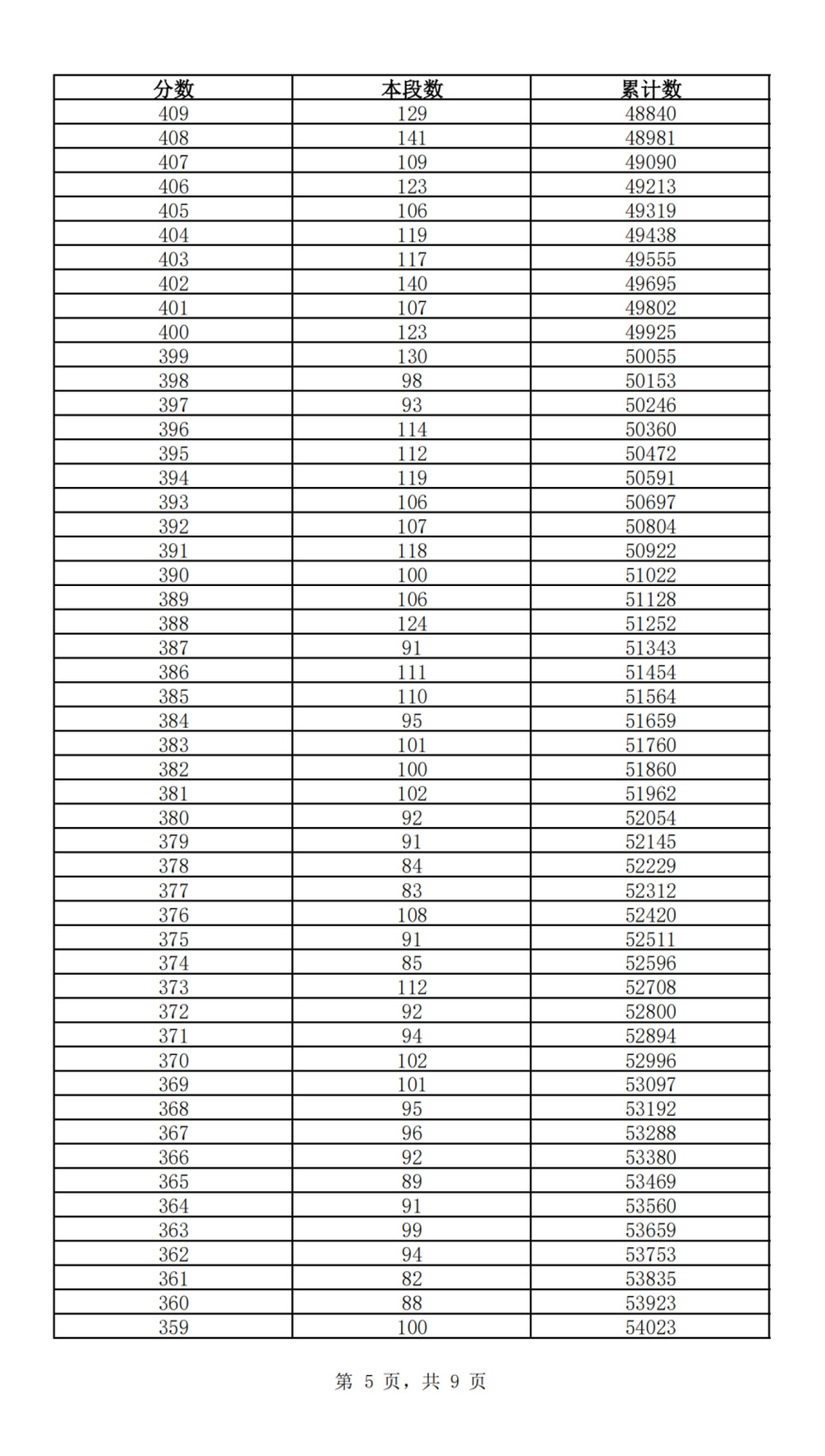 | 分数 | 本段数 | 累计数 |
|---|---|---|
| 409 | 129 | 48840 |
| 408 | 141 | 48981 |
| 407 | 109 | 49090 |
| 406 | 123 | 49213 |
| 405 | 106 | 49319 |
| 404 | 119 | 49438 |
| 403 | 117 | 49555 |
| 402 | 140 | 49695 |
| 401 | 107 | 49802 |
| 400 | 123 | 49925 |
| 399 | 130 | 50055 |
| 398 | 98 | 50153 |
| 397 | 93 | 50246 |
| 396 | 114 | 50360 |
| 395 | 112 | 50472 |
| 394 | 119 | 50591 |
| 393 | 106 | 50697 |
| 392 | 107 | 50804 |
| 391 | 118 | 50922 |
| 390 | 100 | 51022 |
| 389 | 106 | 51128 |
| 388 | 124 | 51252 |
| 387 | 91 | 51343 |
| 386 | 111 | 51454 |
| 385 | 110 | 51564 |
| 384 | 95 | 51659 |
| 383 | 101 | 51760 |
| 382 | 100 | 51860 |
| 381 | 102 | 51962 |
| 380 | 92 | 52054 |
| 379 | 91 | 52145 |
| 378 | 84 | 52229 |
| 377 | 83 | 52312 |
| 376 | 108 | 52420 |
| 375 | 91 | 52511 |
| 374 | 85 | 52596 |
| 373 | 112 | 52708 |
| 372 | 92 | 52800 |
| 371 | 94 | 52894 |
| 370 | 102 | 52996 |
| 369 | 101 | 53097 |
| 368 | 95 | 53192 |
| 367 | 96 | 53288 |
| 366 | 92 | 53380 |
| 365 | 89 | 53469 |
| 364 | 91 | 53560 |
| 363 | 99 | 53659 |
| 362 | 94 | 53753 |
| 361 | 82 | 53835 |
| 360 | 88 | 53923 |
| 359 | 100 | 54023 |

第 5 页，共 9 页